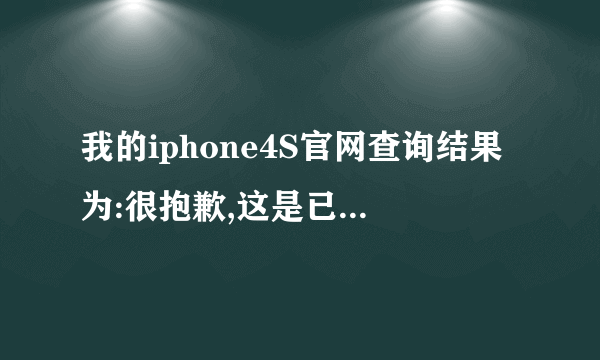 我的iphone4S官网查询结果为:很抱歉,这是已...